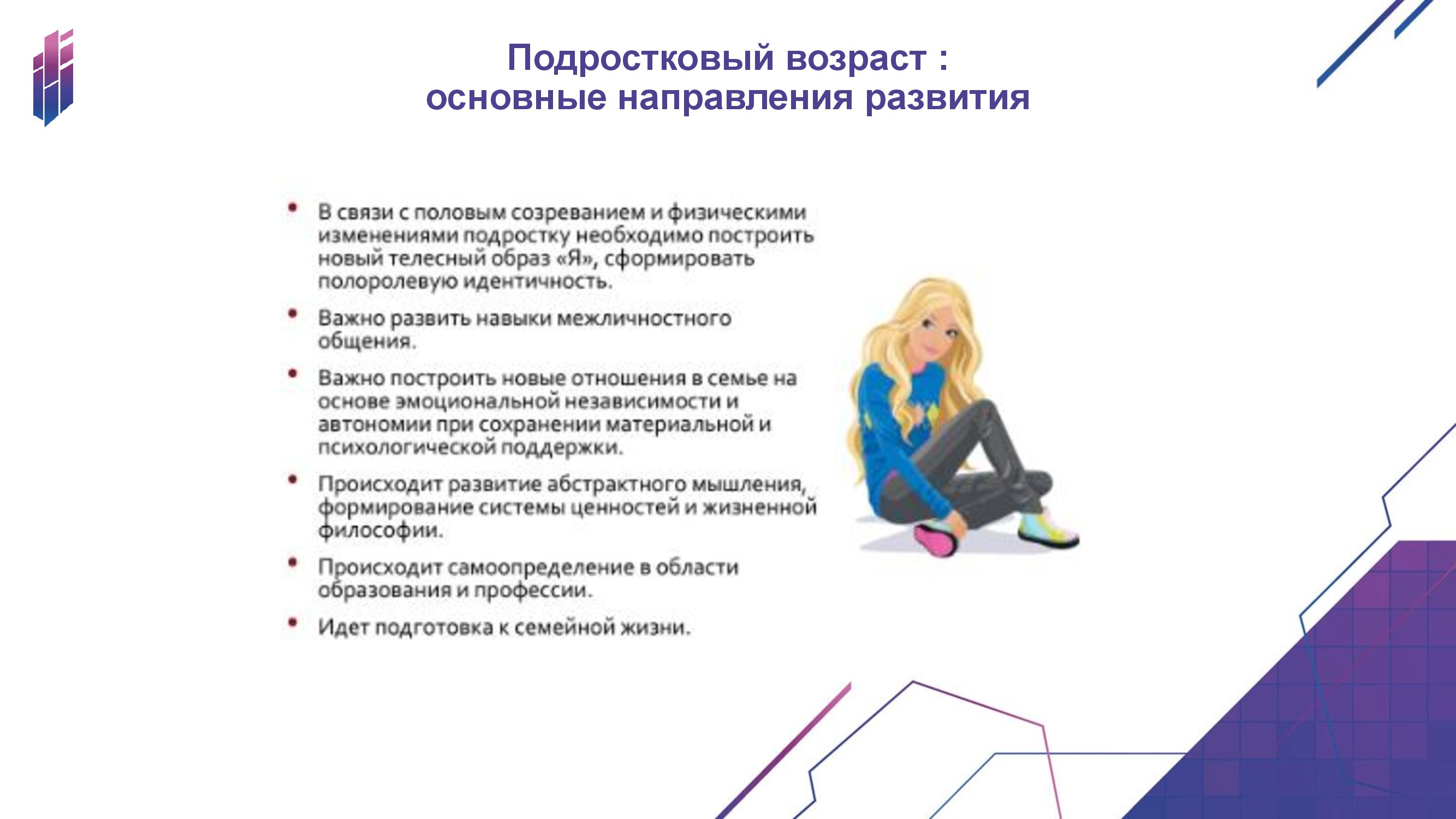 Подростковый возраст :
основные направления развития

• В связи с половым созреванием и физическими изменениями подростку необходимо построить новый телесный образ «Я», сформировать полоролевую идентичность.

• Важно развить навыки межличностного общения.

• Важно построить новые отношения в семье на основе эмоциональной независимости и автономии при сохранении материальной и психологической поддержки.

• Происходит развитие абстрактного мышления, формирование системы ценностей и жизненной философии.

• Происходит самоопределение в области образования и профессии.

• Идет подготовка к семейной жизни.